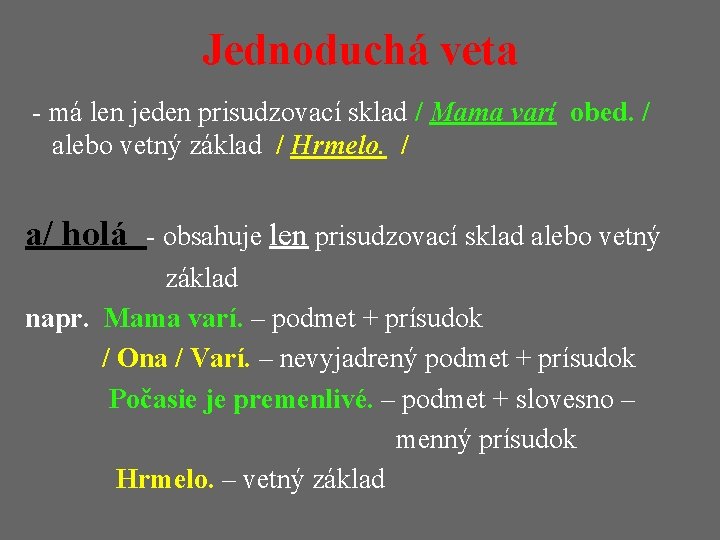 Jednoduchá veta

- má len jeden prisudzovací sklad / Mama varí obed. / alebo vetný základ / Hrmelo. /

a/ holá - obsahuje len prisudzovací sklad alebo vetný základ

napr. Mama varí. – podmet + prísudok

/ Ona / Varí. – nevyjadrený podmet + prísudok

Počasie je premenlivé. – podmet + slovesno – menný prísudok

Hrmelo. – vetný základ